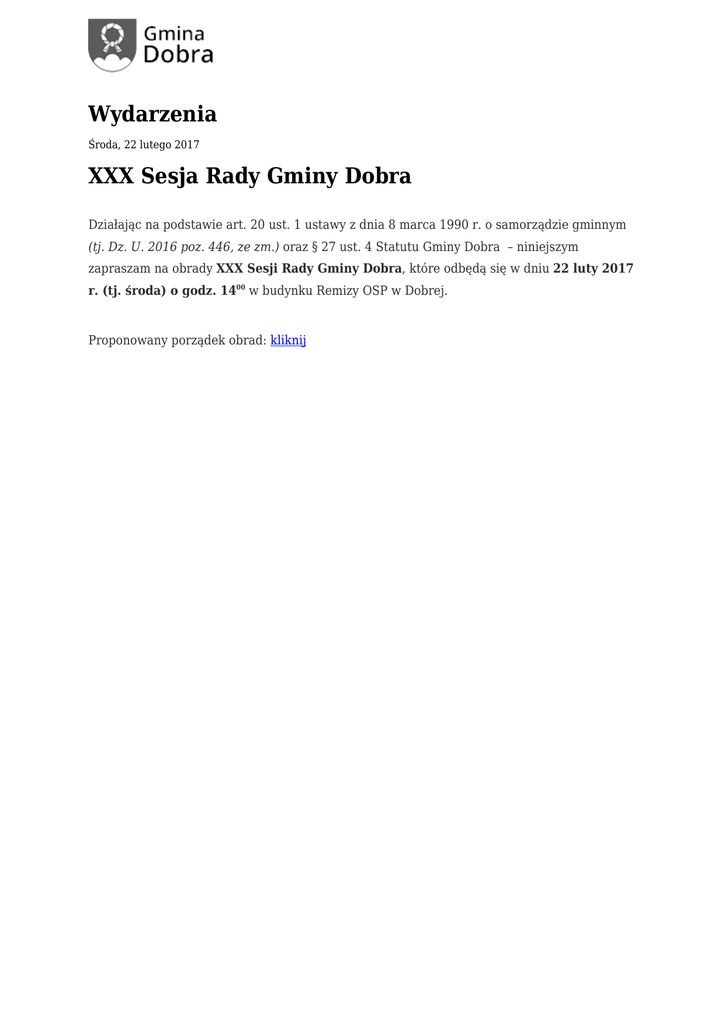 Gmina
Dobra

Wydarzenia

Środa, 22 lutego 2017

XXX Sesja Rady Gminy Dobra

Działając na podstawie art. 20 ust. 1 ustawy z dnia 8 marca 1990 r. o samorządzie gminnym (tj. Dz. U. 2016 poz. 446, ze zm.) oraz § 27 ust. 4 Statutu Gminy Dobra – niniejszym zapraszam na obrady XXX Sesji Rady Gminy Dobra, które odbędą się w dniu 22 luty 2017 r. (tj. środa) o godz. $14^{00}$ w budynku Remizy OSP w Dobrej.

Proponowany porządek obrad: kliknij